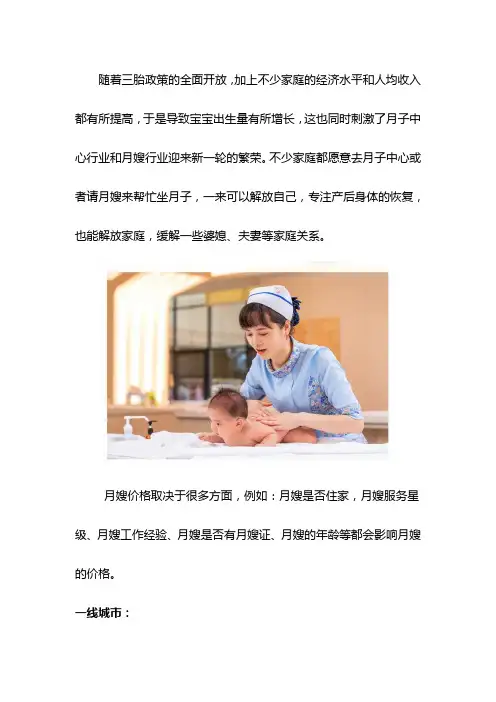 随着三胎政策的全面开放，加上不少家庭的经济水平和人均收入都有所提高，于是导致宝宝出生量有所增长，这也同时刺激了月子中心行业和月嫂行业迎来新一轮的繁荣。不少家庭都愿意去月子中心或者请月嫂来帮忙坐月子，一来可以解放自己，专注产后身体的恢复，也能解放家庭，缓解一些婆媳、夫妻等家庭关系。

月嫂价格取决于很多方面，例如：月嫂是否住家，月嫂服务星级、月嫂工作经验、月嫂是否有月嫂证、月嫂的年龄等都会影响月嫂的价格。

一线城市：